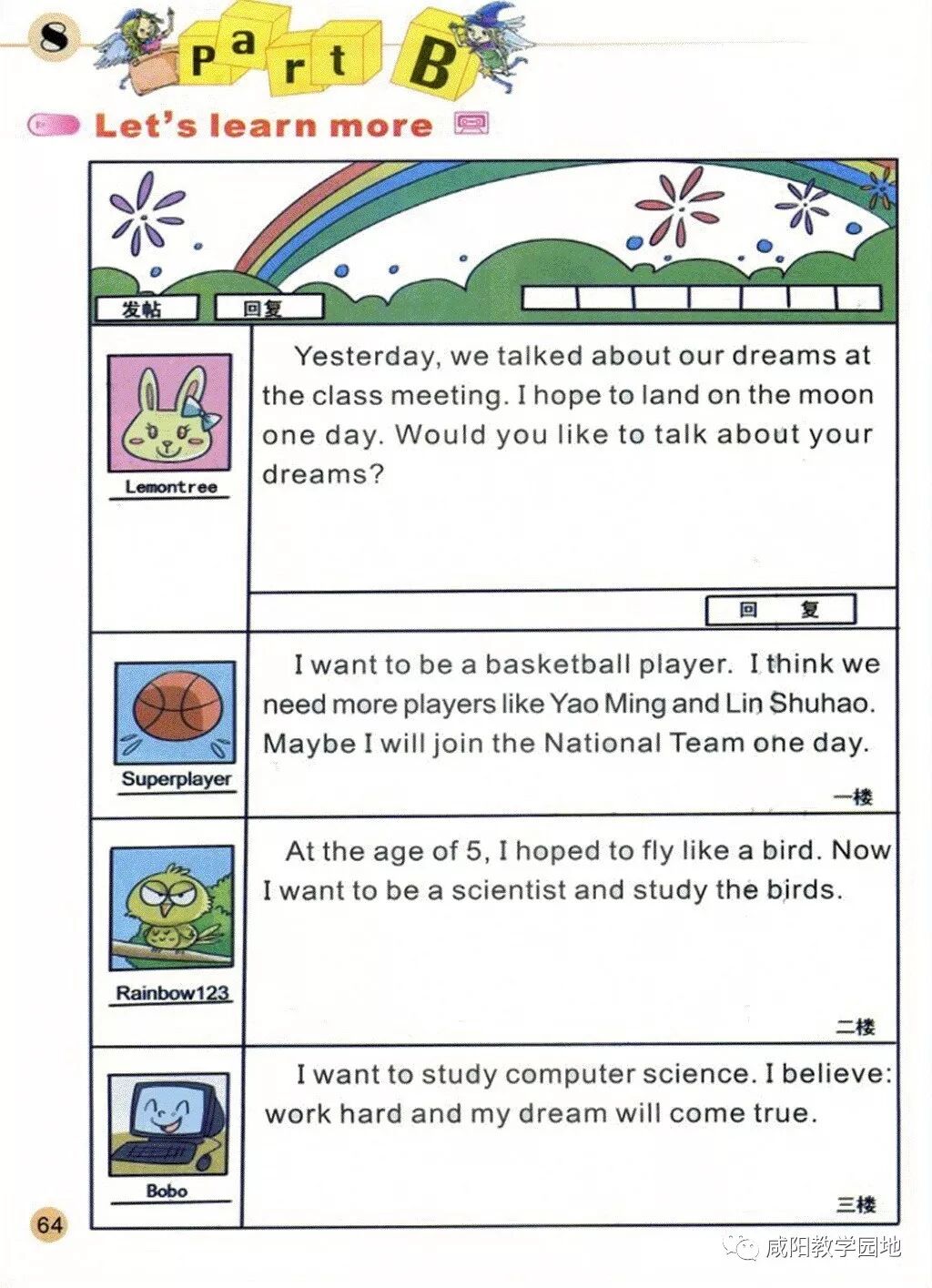 8

Part B

Let's learn more

发帖

回复

Lemontree

Yesterday, we talked about our dreams at the class meeting. I hope to land on the moon one day. Would you like to talk about your dreams?

回 复

Superplayer

I want to be a basketball player. I think we need more players like Yao Ming and Lin Shuhao. Maybe I will join the National Team one day.

一楼

Rainbow123

At the age of 5, I hoped to fly like a bird. Now I want to be a scientist and study the birds.

二楼

Bobo

I want to study computer science. I believe: work hard and my dream will come true.

三楼

64

咸阳教学园地